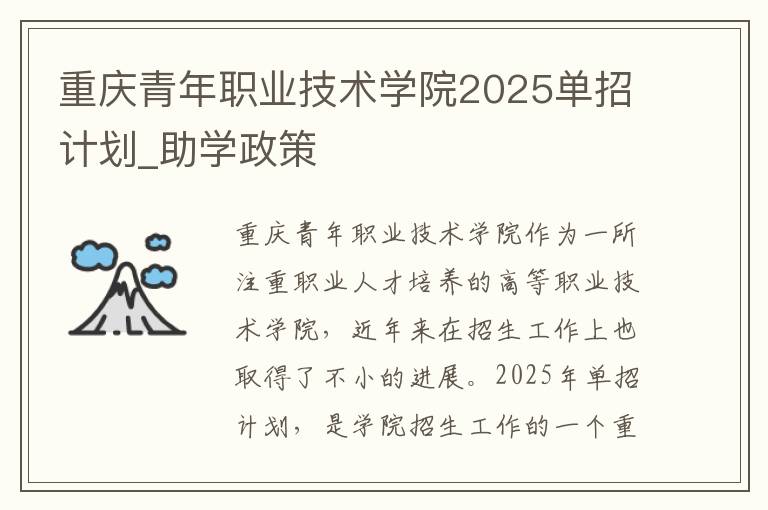 重庆青年职业技术学院2025单招计划_助学政策

重庆青年职业技术学院作为一所注重职业人才培养的高等职业技术学院，近年来在招生工作上也取得了不小的进展。2025年单招计划，是学院招生工作的一个重